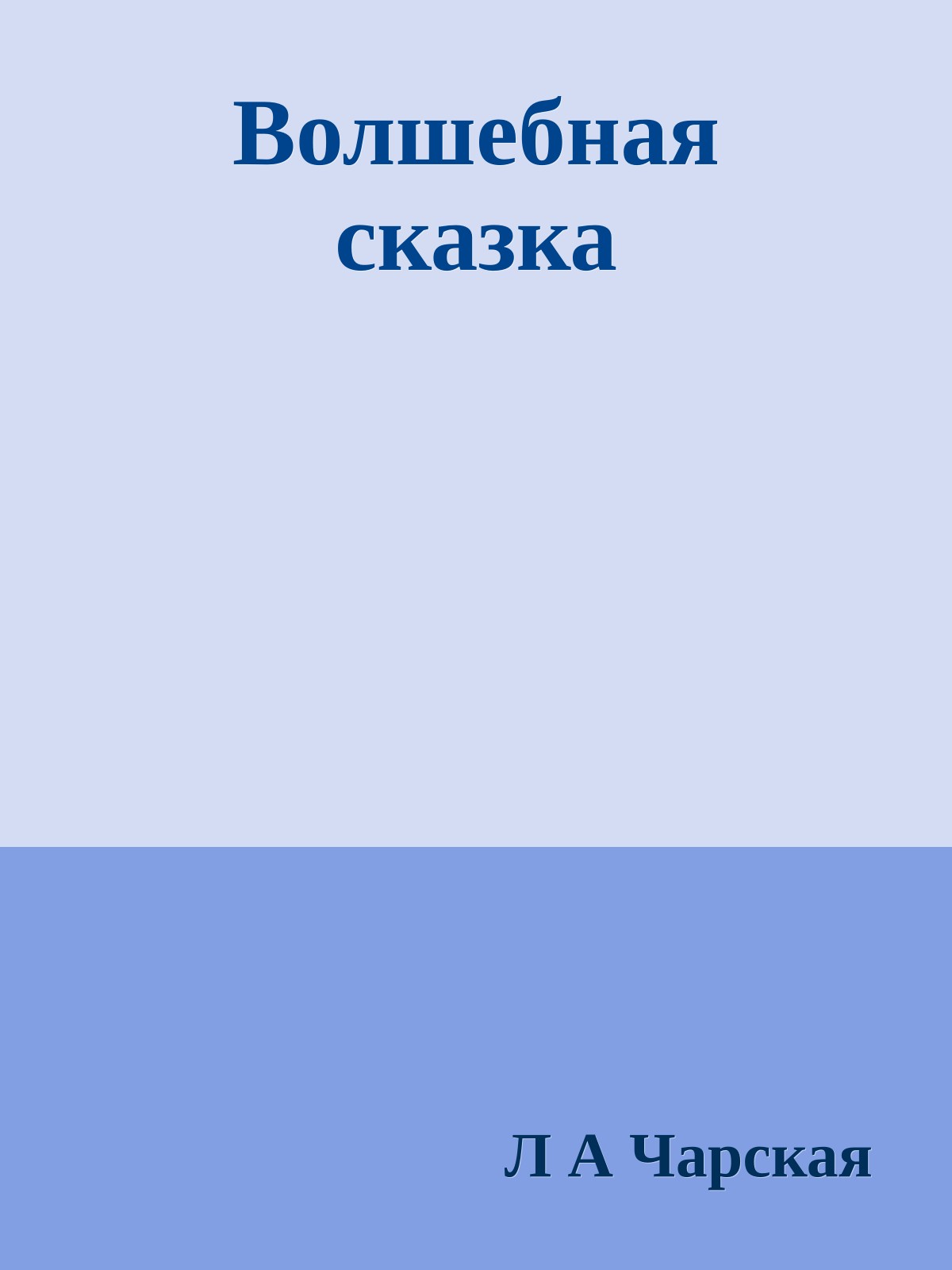 Волшебная сказка

Л А Чарская